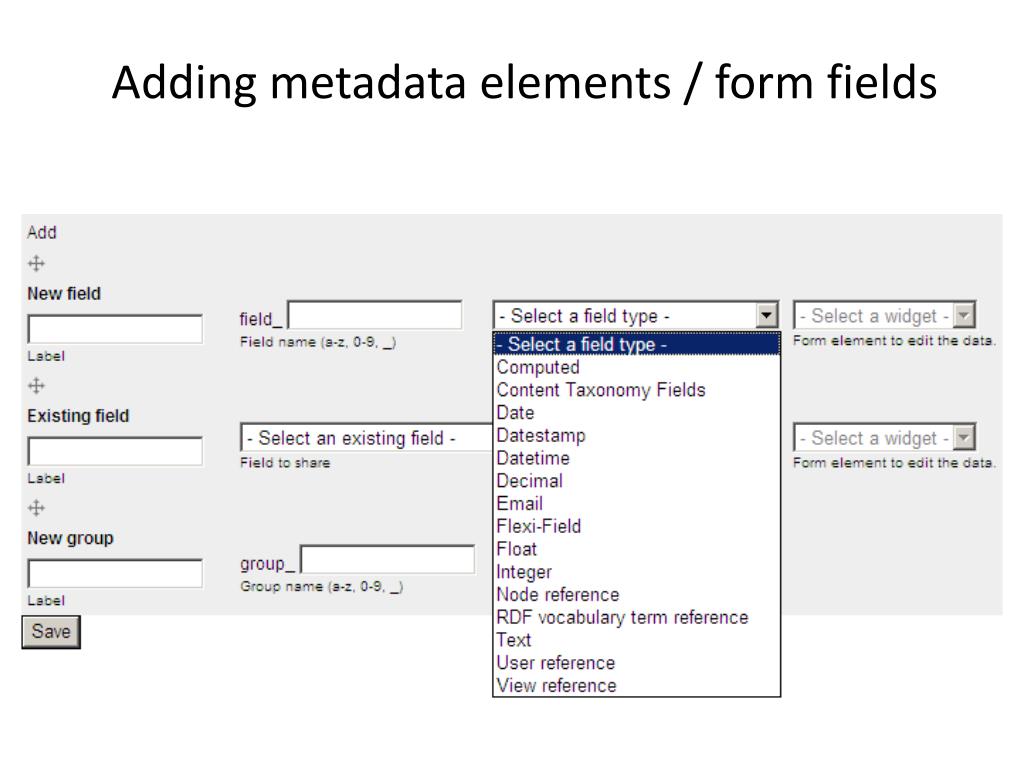 Adding metadata elements / form fields

Add

New field

Label

field_

Field name (a-z, 0-9, _)

- Select a field type -

- Select a field type -
Computed
Content Taxonomy Fields
Date
Datestamp
Datetime
Decimal
Email
Flexi-Field
Float
Integer
Node reference
RDF vocabulary term reference
Text
User reference
View reference

- Select a widget -

Form element to edit the data.

Existing field

Label

- Select an existing field -

Field to share

- Select a widget -

Form element to edit the data.

New group

Label

group_

Group name (a-z, 0-9, _)

Save